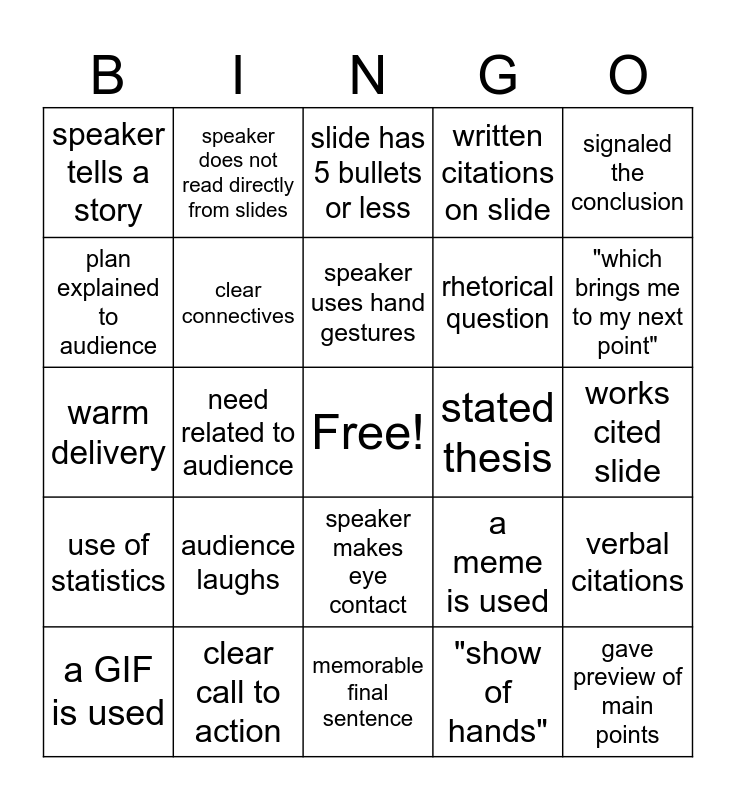 | B | I | N | G | O |
|---|---|---|---|---|
| speaker tells a story | speaker does not read directly from slides | slide has 5 bullets or less | written citations on slide | signaled the conclusion |
| plan explained to audience | clear connectives | speaker uses hand gestures | rhetorical question | "which brings me to my next point" |
| warm delivery | need related to audience | Free! | stated thesis | works cited slide |
| use of statistics | audience laughs | speaker makes eye contact | a meme is used | verbal citations |
| a GIF is used | clear call to action | memorable final sentence | "show of hands" | gave preview of main points |